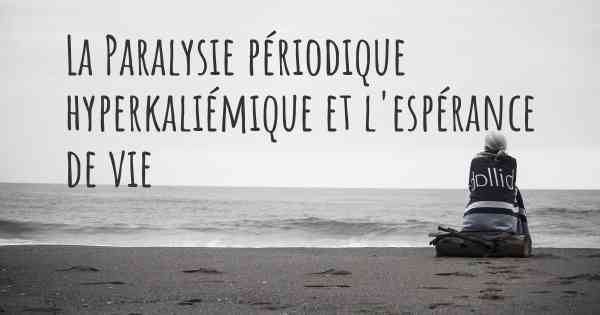 La Paralysie périodique hyperkaliémique et l'espérance de vie

dollid